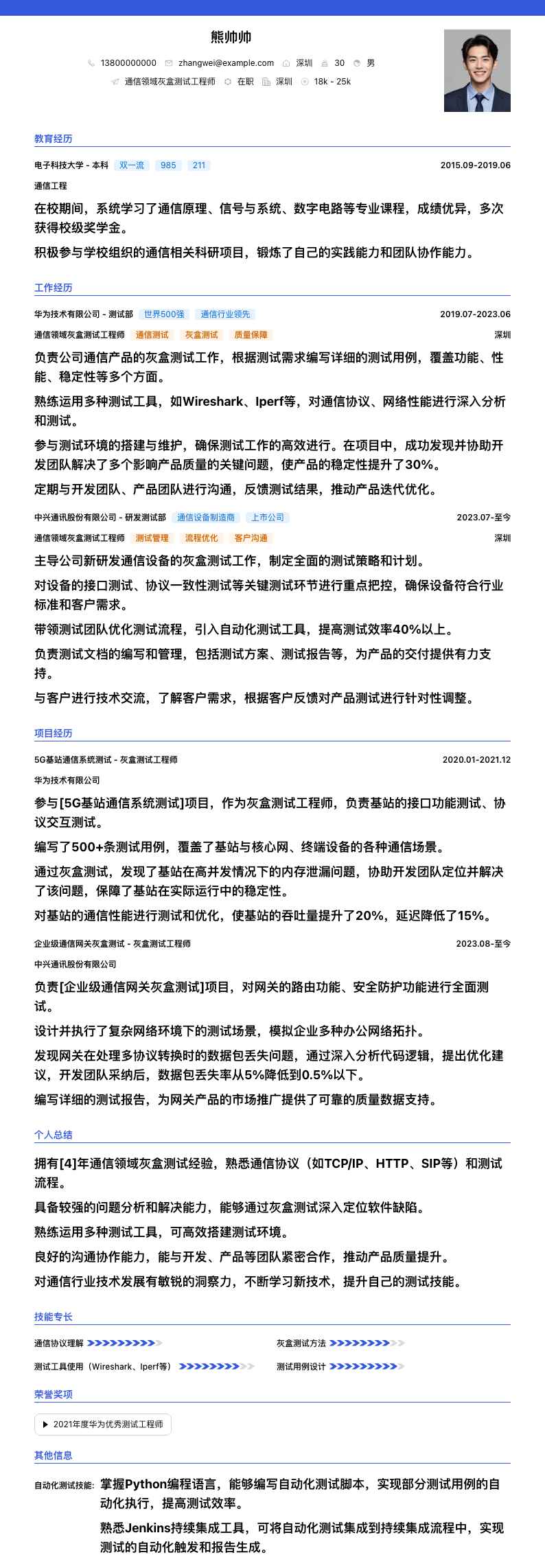 熊帅帅

13800000000 zhangwei@example.com 深圳 30 男

通信领域灰盒测试工程师 在职 深圳 18k - 25k

教育经历

电子科技大学 - 本科 双一流 985 211 2015.09-2019.06

通信工程

在校期间，系统学习了通信原理、信号与系统、数字电路等专业课程，成绩优异，多次获得校级奖学金。

积极参与学校组织的通信相关科研项目，锻炼了自己的实践能力和团队协作能力。

工作经历

华为技术有限公司 - 测试部 世界500强 通信行业领先 2019.07-2023.06

通信领域灰盒测试工程师 通信测试 灰盒测试 质量保障 深圳

负责公司通信产品的灰盒测试工作，根据测试需求编写详细的测试用例，覆盖功能、性能、稳定性等多个方面。

熟练运用多种测试工具，如Wireshark、Iperf等，对通信协议、网络性能进行深入分析和测试。

参与测试环境的搭建与维护，确保测试工作的高效进行。在项目中，成功发现并协助开发团队解决了多个影响产品质量的关键问题，使产品的稳定性提升了30%。

定期与开发团队、产品团队进行沟通，反馈测试结果，推动产品迭代优化。

中兴通讯股份有限公司 - 研发测试部 通信设备制造商 上市公司 2023.07-至今

通信领域灰盒测试工程师 测试管理 流程优化 客户沟通 深圳

主导公司新研发通信设备的灰盒测试工作，制定全面的测试策略和计划。

对设备的接口测试、协议一致性测试等关键测试环节进行重点把控，确保设备符合行业标准和客户需求。

带领测试团队优化测试流程，引入自动化测试工具，提高测试效率40%以上。

负责测试文档的编写和管理，包括测试方案、测试报告等，为产品的交付提供有力支持。

与客户进行技术交流，了解客户需求，根据客户反馈对产品测试进行针对性调整。

项目经历

5G基站通信系统测试 - 灰盒测试工程师 2020.01-2021.12

华为技术有限公司

参与[5G基站通信系统测试]项目，作为灰盒测试工程师，负责基站的接口功能测试、协议交互测试。

编写了500+条测试用例，覆盖了基站与核心网、终端设备的各种通信场景。

通过灰盒测试，发现了基站在高并发情况下的内存泄漏问题，协助开发团队定位并解决了该问题，保障了基站在实际运行中的稳定性。

对基站的通信性能进行测试和优化，使基站的吞吐量提升了20%，延迟降低了15%。

企业级通信网关灰盒测试 - 灰盒测试工程师 2023.08-至今

中兴通讯股份有限公司

负责[企业级通信网关灰盒测试]项目，对网关的路由功能、安全防护功能进行全面测试。

设计并执行了复杂网络环境下的测试场景，模拟企业多种办公网络拓扑。

发现网关在处理多协议转换时的数据包丢失问题，通过深入分析代码逻辑，提出优化建议，开发团队采纳后，数据包丢失率从5%降低到0.5%以下。

编写详细的测试报告，为网关产品的市场推广提供了可靠的质量数据支持。

个人总结

拥有[4]年通信领域灰盒测试经验，熟悉通信协议（如TCP/IP、HTTP、SIP等）和测试流程。

具备较强的问题分析和解决能力，能够通过灰盒测试深入定位软件缺陷。

熟练运用多种测试工具，可高效搭建测试环境。

良好的沟通协作能力，能与开发、产品等团队紧密合作，推动产品质量提升。

对通信行业技术发展有敏锐的洞察力，不断学习新技术，提升自己的测试技能。

技能专长

通信协议理解 灰盒测试方法

测试工具使用（Wireshark、Iperf等） 测试用例设计

荣誉奖项

2021年度华为优秀测试工程师

其他信息

自动化测试技能: 掌握Python编程语言，能够编写自动化测试脚本，实现部分测试用例的自动化执行，提高测试效率。

熟悉Jenkins持续集成工具，可将自动化测试集成到持续集成流程中，实现测试的自动化触发和报告生成。